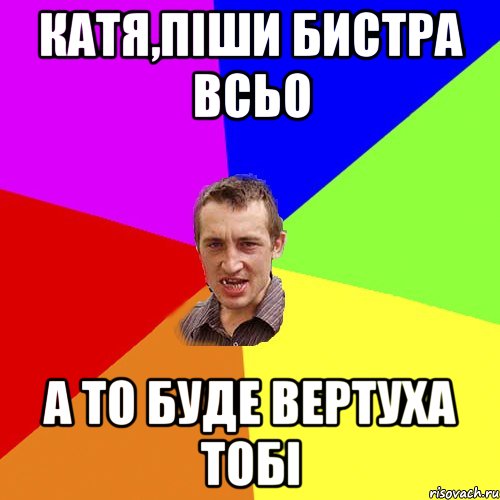 КАТЯ,ПІШИ БИСТРА ВСЬО

А ТО БУДЕ ВЕРТУХА ТОБІ

risovach.ru